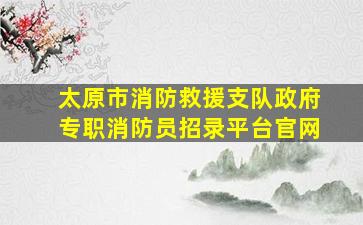 太原市消防救援支队政府专职消防员招录平台官网